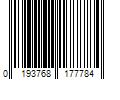 0 193768 177784